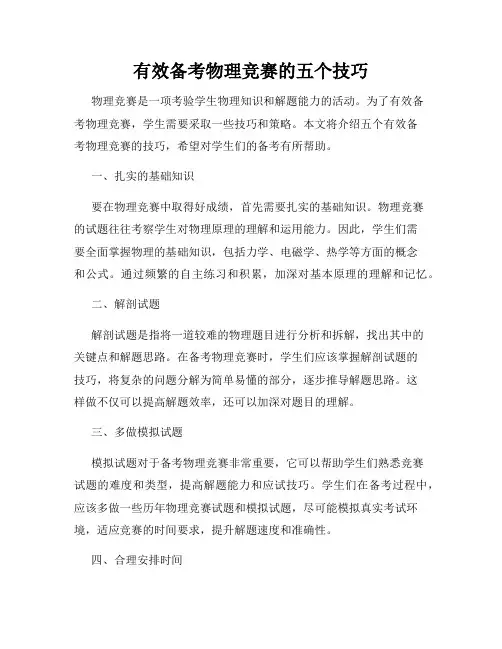 有效备考物理竞赛的五个技巧

物理竞赛是一项考验学生物理知识和解题能力的活动。为了有效备考物理竞赛，学生需要采取一些技巧和策略。本文将介绍五个有效备考物理竞赛的技巧，希望对学生们的备考有所帮助。

一、扎实的基础知识

要在物理竞赛中取得好成绩，首先需要扎实的基础知识。物理竞赛的试题往往考察学生对物理原理的理解和运用能力。因此，学生们需要全面掌握物理的基础知识，包括力学、电磁学、热学等方面的概念和公式。通过频繁的自主练习和积累，加深对基本原理的理解和记忆。

二、解剖试题

解剖试题是指将一道较难的物理题目进行分析和拆解，找出其中的关键点和解题思路。在备考物理竞赛时，学生们应该掌握解剖试题的技巧，将复杂的问题分解为简单易懂的部分，逐步推导解题思路。这样做不仅可以提高解题效率，还可以加深对题目的理解。

三、多做模拟试题

模拟试题对于备考物理竞赛非常重要，它可以帮助学生们熟悉竞赛试题的难度和类型，提高解题能力和应试技巧。学生们在备考过程中，应该多做一些历年物理竞赛试题和模拟试题，尽可能模拟真实考试环境，适应竞赛的时间要求，提升解题速度和准确性。

四、合理安排时间